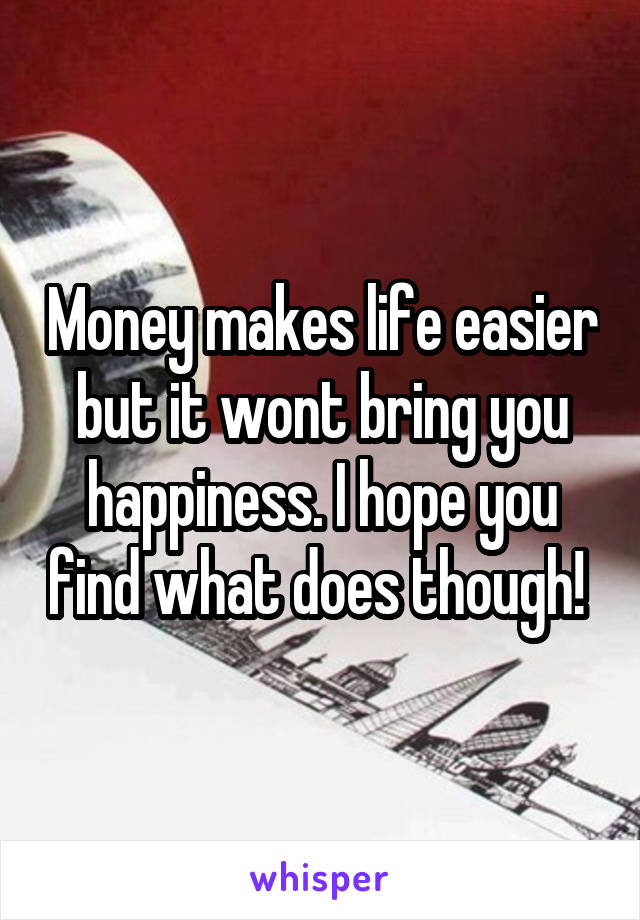 Money makes life easier but it wont bring you happiness. I hope you find what does though!

whisper